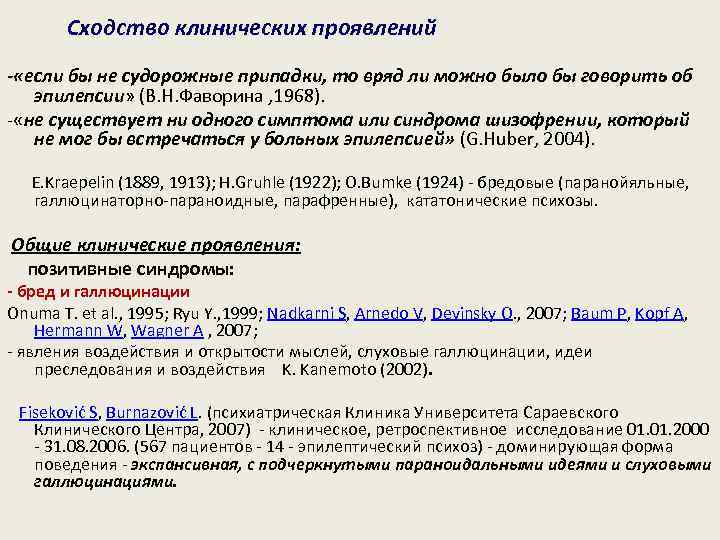 Сходство клинических проявлений

-«если бы не судорожные припадки, то вряд ли можно было бы говорить об эпилепсии» (В.Н.Фаворина ,1968).

-«не существует ни одного симптома или синдрома шизофрении, который не мог бы встречаться у больных эпилепсией» (G.Huber, 2004).

E.Kraepelin (1889, 1913); H.Gruhle (1922); O.Bumke (1924) - бредовые (паранойяльные, галлюцинаторно-параноидные, парафренные), кататонические психозы.

Общие клинические проявления:

позитивные синдромы:

- бред и галлюцинации

Onuma T. et al., 1995; Ryu Y.,1999; Nadkarni S, Arnedo V, Devinsky O., 2007; Baum P, Kopf A, Hermann W, Wagner A , 2007;

- явления воздействия и открытости мыслей, слуховые галлюцинации, идеи преследования и воздействия K. Kanemoto (2002).

Fiseković S, Burnazović L. (психиатрическая Клиника Университета Сараевского Клинического Центра, 2007) - клиническое, ретроспективное исследование 01.01.2000 - 31.08.2006. (567 пациентов - 14 - эпилептический психоз) - доминирующая форма поведения - экспансивная, с подчеркнутыми параноидальными идеями и слуховыми галлюцинациями.